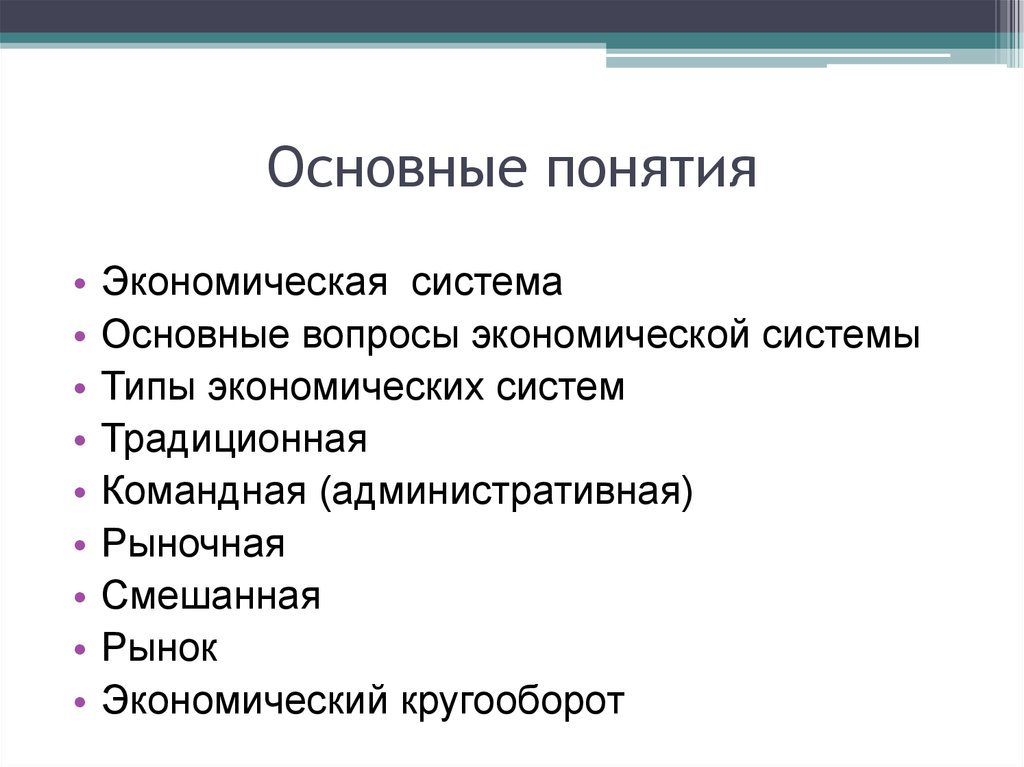 Основные понятия

• Экономическая  система
• Основные вопросы экономической системы
• Типы экономических систем
• Традиционная
• Командная (административная)
• Рыночная
• Смешанная
• Рынок
• Экономический кругооборот